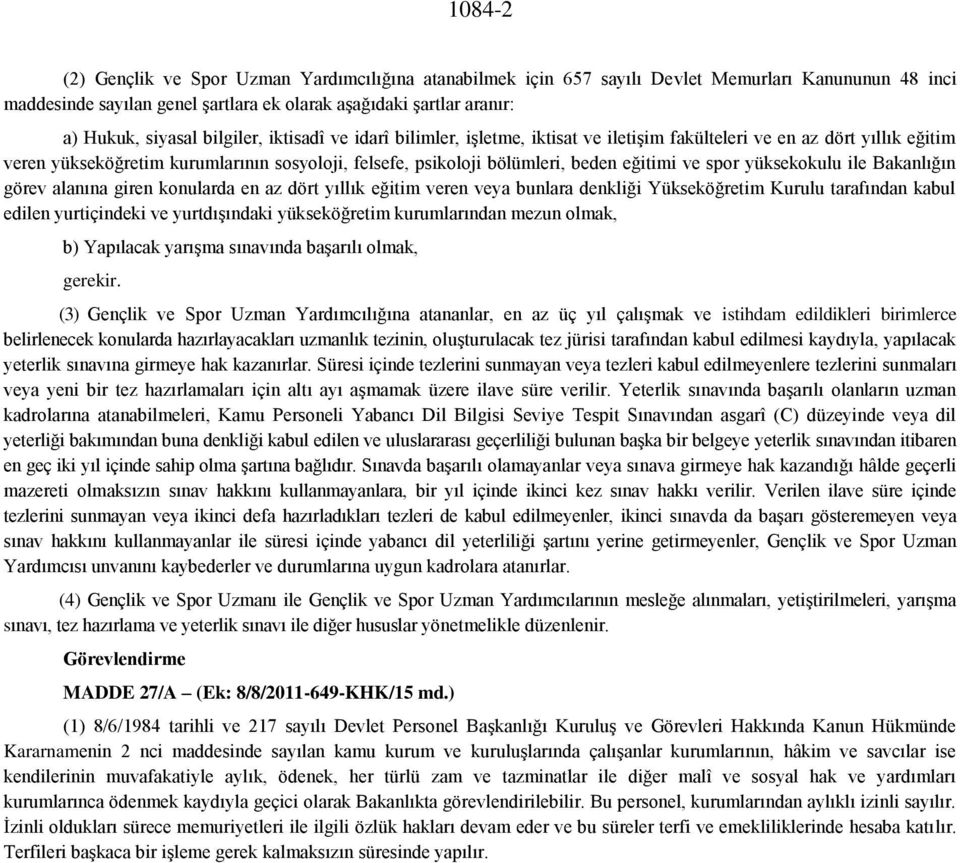 1084-2

(2) Gençlik ve Spor Uzman Yardımcılığına atanabilmek için 657 sayılı Devlet Memurları Kanununun 48 inci maddesinde sayılan genel şartlara ek olarak aşağıdaki şartlar aranır:

a) Hukuk, siyasal bilgiler, iktisadî ve idarî bilimler, işletme, iktisat ve iletişim fakülteleri ve en az dört yıllık eğitim veren yükseköğretim kurumlarının sosyoloji, felsefe, psikoloji bölümleri, beden eğitimi ve spor yüksekokulu ile Bakanlığın görev alanına giren konularda en az dört yıllık eğitim veren veya bunlara denkliği Yükseköğretim Kurulu tarafından kabul edilen yurtiçindeki ve yurtdışındaki yükseköğretim kurumlarından mezun olmak,

b) Yapılacak yarışma sınavında başarılı olmak,

gerekir.

(3) Gençlik ve Spor Uzman Yardımcılığına atananlar, en az üç yıl çalışmak ve istihdam edildikleri birimlerce belirlenecek konularda hazırlayacakları uzmanlık tezinin, oluşturulacak tez jürisi tarafından kabul edilmesi kaydıyla, yapılacak yeterlik sınavına girmeye hak kazanırlar. Süresi içinde tezlerini sunmayan veya tezleri kabul edilmeyenlere tezlerini sunmaları veya yeni bir tez hazırlamaları için altı ayı aşmamak üzere ilave süre verilir. Yeterlik sınavında başarılı olanların uzman kadrolarına atanabilmeleri, Kamu Personeli Yabancı Dil Bilgisi Seviye Tespit Sınavından asgarî (C) düzeyinde veya dil yeterliği bakımından buna denkliği kabul edilen ve uluslararası geçerliliği bulunan başka bir belgeye yeterlik sınavından itibaren en geç iki yıl içinde sahip olma şartına bağlıdır. Sınavda başarılı olamayanlar veya sınava girmeye hak kazandığı hâlde geçerli mazereti olmaksızın sınav hakkını kullanmayanlara, bir yıl içinde ikinci kez sınav hakkı verilir. Verilen ilave süre içinde tezlerini sunmayan veya ikinci defa hazırladıkları tezleri de kabul edilmeyenler, ikinci sınavda da başarı gösteremeyen veya sınav hakkını kullanmayanlar ile süresi içinde yabancı dil yeterliliği şartını yerine getirmeyenler, Gençlik ve Spor Uzman Yardımcısı unvanını kaybederler ve durumlarına uygun kadrolara atanırlar.

(4) Gençlik ve Spor Uzmanı ile Gençlik ve Spor Uzman Yardımcılarının mesleğe alınmaları, yetiştirilmeleri, yarışma sınavı, tez hazırlama ve yeterlik sınavı ile diğer hususlar yönetmelikle düzenlenir.

Görevlendirme

MADDE 27/A – (Ek: 8/8/2011-649-KHK/15 md.)

(1) 8/6/1984 tarihli ve 217 sayılı Devlet Personel Başkanlığı Kuruluş ve Görevleri Hakkında Kanun Hükmünde Kararnamenin 2 nci maddesinde sayılan kamu kurum ve kuruluşlarında çalışanlar kurumlarının, hâkim ve savcılar ise kendilerinin muvafakatiyle aylık, ödenek, her türlü zam ve tazminatlar ile diğer malî ve sosyal hak ve yardımları kurumlarınca ödenmek kaydıyla geçici olarak Bakanlıkta görevlendirilebilir. Bu personel, kurumlarından aylıklı izinli sayılır. İzinli oldukları sürece memuriyetleri ile ilgili özlük hakları devam eder ve bu süreler terfi ve emekliliklerinde hesaba katılır. Terfileri başkaca bir işleme gerek kalmaksızın süresinde yapılır.